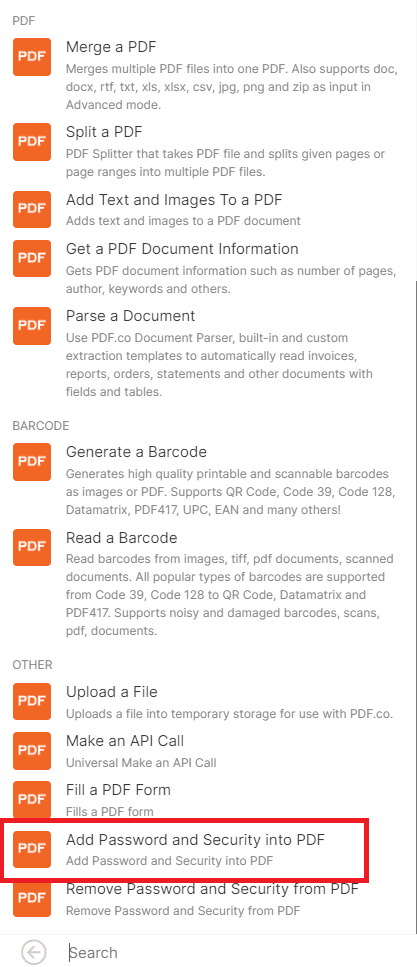 PDF

PDF
Merge a PDF
Merges multiple PDF files into one PDF. Also supports doc, docx, rtf, txt, xls, xlsx, csv, jpg, png and zip as input in Advanced mode.

PDF
Split a PDF
PDF Splitter that takes PDF file and splits given pages or page ranges into multiple PDF files.

PDF
Add Text and Images To a PDF
Adds text and images to a PDF document

PDF
Get a PDF Document Information
Gets PDF document information such as number of pages, author, keywords and others.

PDF
Parse a Document
Use PDF.co Document Parser, built-in and custom extraction templates to automatically read invoices, reports, orders, statements and other documents with fields and tables.

BARCODE

PDF
Generate a Barcode
Generates high quality printable and scannable barcodes as images or PDF. Supports QR Code, Code 39, Code 128, Datamatrix, PDF417, UPC, EAN and many others!

PDF
Read a Barcode
Read barcodes from images, tiff, pdf documents, scanned documents. All popular types of barcodes are supported from Code 39, Code 128 to QR Code, Datamatrix and PDF417. Supports noisy and damaged barcodes, scans, pdf, documents.

OTHER

PDF
Upload a File
Uploads a file into temporary storage for use with PDF.co.

PDF
Make an API Call
Universal Make an API Call

PDF
Fill a PDF Form
Fills a PDF form

PDF
Add Password and Security into PDF
Add Password and Security into PDF

PDF
Remove Password and Security from PDF
Remove Password and Security from PDF

Search